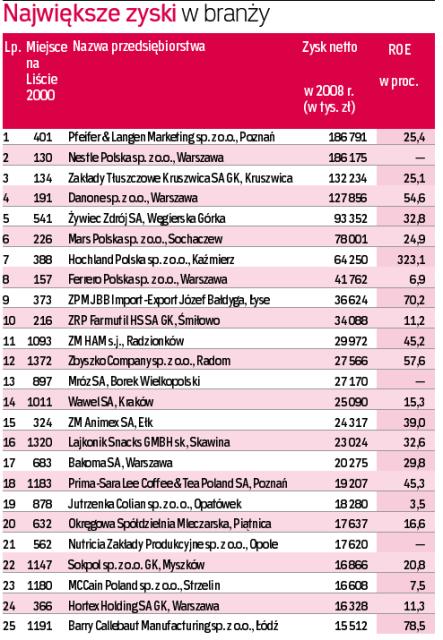 Największe zyski w branży

| Lp. | Miejsce na Liście 2000 | Nazwa przedsiębiorstwa | Zysk netto w 2008 r. (w tys. zł) | ROE w proc. |
|---|---|---|---|---|
| 1 | 401 | Pfeifer & Langen Marketing sp. z o.o., Poznań | 186 791 | 25,4 |
| 2 | 130 | Nestle Polska sp. z o.o., Warszawa | 186 175 | — |
| 3 | 134 | Zakłady Tłuszczowe Kruszwica SA GK, Kruszwica | 132 234 | 25,1 |
| 4 | 191 | Danone sp. z o.o., Warszawa | 127 856 | 54,6 |
| 5 | 541 | Żywiec Zdrój SA, Węgierska Górka | 93 352 | 32,8 |
| 6 | 226 | Mars Polska sp. z o.o., Sochaczew | 78 001 | 24,9 |
| 7 | 388 | Hochland Polska sp. z o.o., Kaźmierz | 64 250 | 323,1 |
| 8 | 157 | Ferrero Polska sp. z o.o., Warszawa | 41 762 | 6,9 |
| 9 | 373 | ZPM JBB Import-Export Józef Bałdyga, Łyse | 36 624 | 70,2 |
| 10 | 216 | ZRP Farmutil HS SA GK, Śmiłowo | 34 088 | 11,2 |
| 11 | 1093 | ZM HAM s.j., Radzionków | 29 972 | 45,2 |
| 12 | 1372 | Zbyszko Company sp. z o.o., Radom | 27 566 | 57,6 |
| 13 | 897 | Mróz SA, Borek Wielkopolski | 27 170 | — |
| 14 | 1011 | Wawel SA, Kraków | 25 090 | 15,3 |
| 15 | 324 | ZM Animex SA, Ełk | 24 317 | 39,0 |
| 16 | 1320 | Lajkonik Snacks GMBH sk, Skawina | 23 024 | 32,6 |
| 17 | 683 | Bakoma SA, Warszawa | 20 275 | 29,8 |
| 18 | 1183 | Prima-Sara Lee Coffee & Tea Poland SA, Poznań | 19 207 | 45,3 |
| 19 | 878 | Jutrzenka Colian sp. z o.o., Opatówek | 18 280 | 3,5 |
| 20 | 632 | Okręgowa Spółdzielnia Mleczarska, Piątnica | 17 637 | 16,6 |
| 21 | 562 | Nutricia Zakłady Produkcyjne sp. z o.o., Opole | 17 620 | — |
| 22 | 1147 | Sokpol sp. z o.o. GK, Myszków | 16 866 | 20,8 |
| 23 | 1180 | MCCain Poland sp. z o.o., Strzelin | 16 608 | 7,5 |
| 24 | 366 | Hortex Holding SA GK, Warszawa | 16 328 | 11,3 |
| 25 | 1191 | Barry Callebaut Manufacturing sp. z o.o., Łódź | 15 512 | 78,5 |